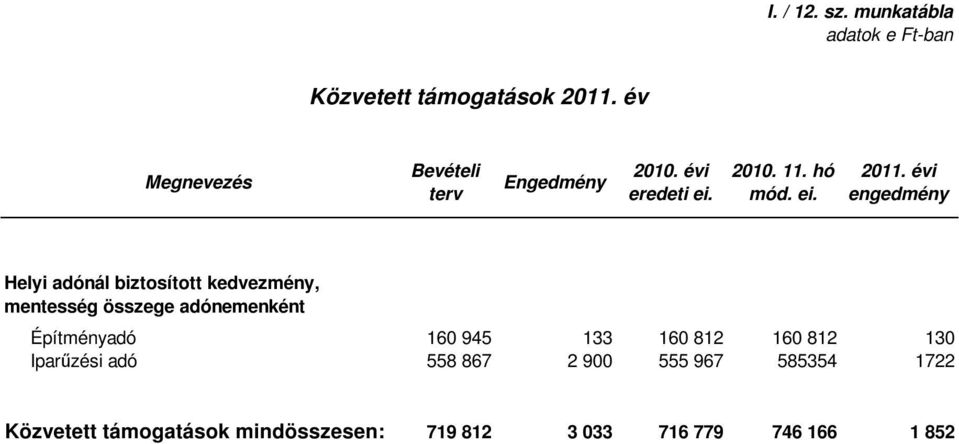 I. / 12. sz. munkatábla
adatok e Ft-ban

Közvetett támogatások 2011. év

| Megnevezés | Bevételi terv | Engedmény | 2010. évi eredeti ei. | 2010. 11. hó mód. ei. | 2011. évi engedmény |
|---|---|---|---|---|---|
| Helyi adónál biztosított kedvezmény, mentesség összege adónemenként | | | | | |
| Építményadó | 160 945 | 133 | 160 812 | 160 812 | 130 |
| Iparűzési adó | 558 867 | 2 900 | 555 967 | 585354 | 1722 |
| Közvetett támogatások mindösszesen: | 719 812 | 3 033 | 716 779 | 746 166 | 1 852 |